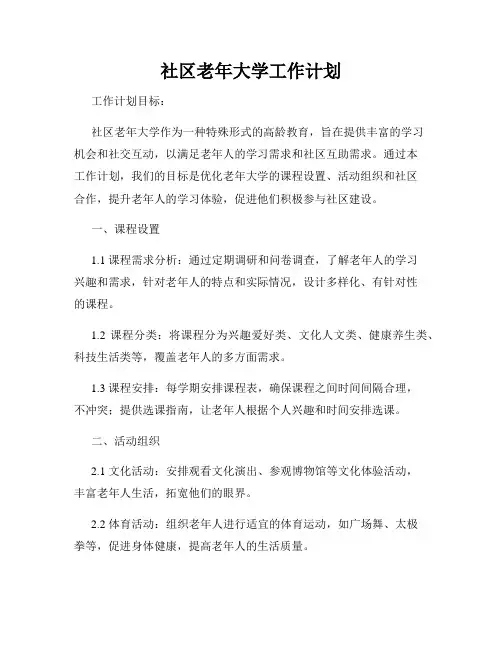 社区老年大学工作计划

工作计划目标：

社区老年大学作为一种特殊形式的高龄教育，旨在提供丰富的学习机会和社交互动，以满足老年人的学习需求和社区互助需求。通过本工作计划，我们的目标是优化老年大学的课程设置、活动组织和社区合作，提升老年人的学习体验，促进他们积极参与社区建设。

一、课程设置

1.1 课程需求分析：通过定期调研和问卷调查，了解老年人的学习兴趣和需求，针对老年人的特点和实际情况，设计多样化、有针对性的课程。

1.2 课程分类：将课程分为兴趣爱好类、文化人文类、健康养生类、科技生活类等，覆盖老年人的多方面需求。

1.3 课程安排：每学期安排课程表，确保课程之间时间间隔合理，不冲突；提供选课指南，让老年人根据个人兴趣和时间安排选课。

二、活动组织

2.1 文化活动：安排观看文化演出、参观博物馆等文化体验活动，丰富老年人生活，拓宽他们的眼界。

2.2 体育活动：组织老年人进行适宜的体育运动，如广场舞、太极拳等，促进身体健康，提高老年人的生活质量。